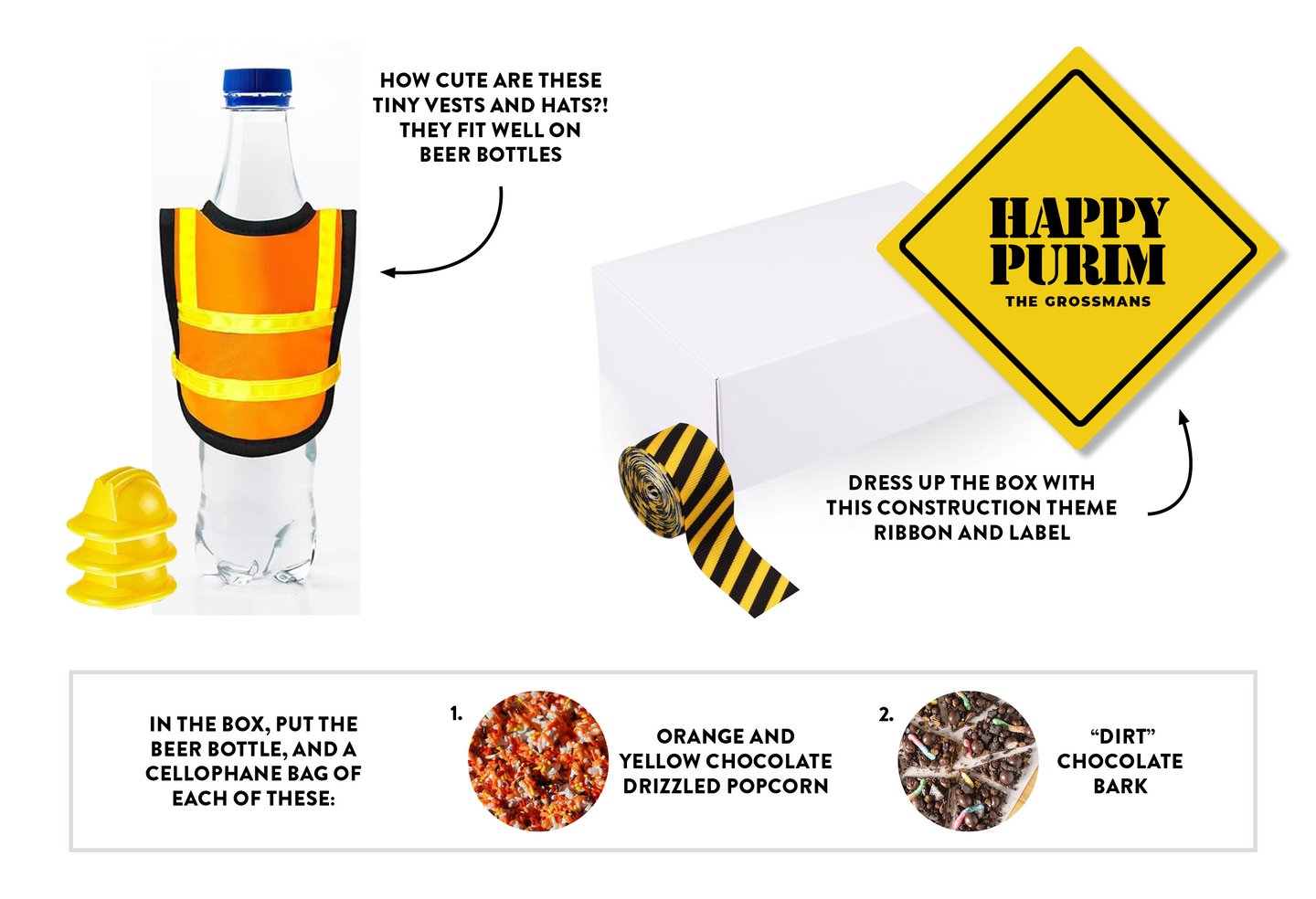 HOW CUTE ARE THESE TINY VESTS AND HATS?! THEY FIT WELL ON BEER BOTTLES

HAPPY PURIM

THE GROSSMANS

DRESS UP THE BOX WITH THIS CONSTRUCTION THEME RIBBON AND LABEL

IN THE BOX, PUT THE BEER BOTTLE, AND A CELLOPHANE BAG OF EACH OF THESE:

1.

ORANGE AND YELLOW CHOCOLATE DRIZZLED POPCORN

2.

"DIRT" CHOCOLATE BARK